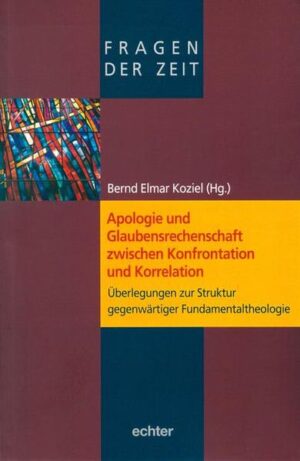 FRAGEN
DER ZEIT

Bernd Elmar Koziel (Hg.)

Apologie und Glaubensrechenschaft zwischen Konfrontation und Korrelation

Überlegungen zur Struktur gegenwärtiger Fundamentaltheologie

echter